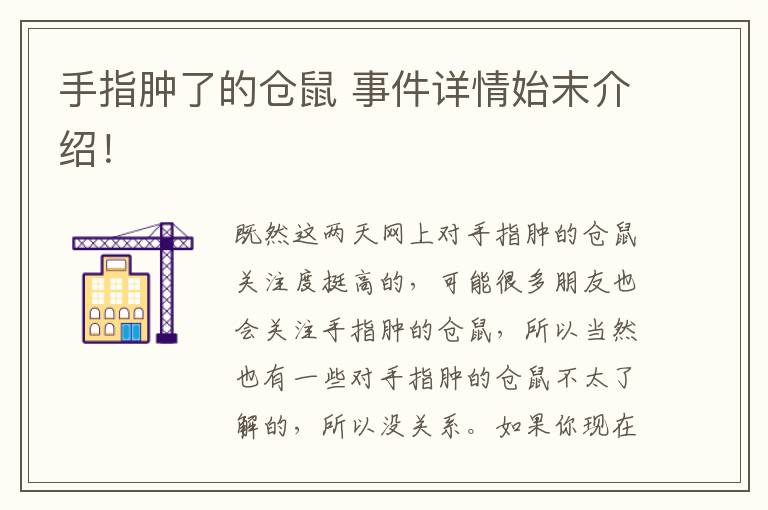 手指肿了的仓鼠 事件详情始末介绍！

既然这两天网上对手指肿的仓鼠关注度挺高的，可能很多朋友也会关注手指肿的仓鼠，所以当然也有一些对手指肿的仓鼠不太了解的，所以没关系。如果你现在